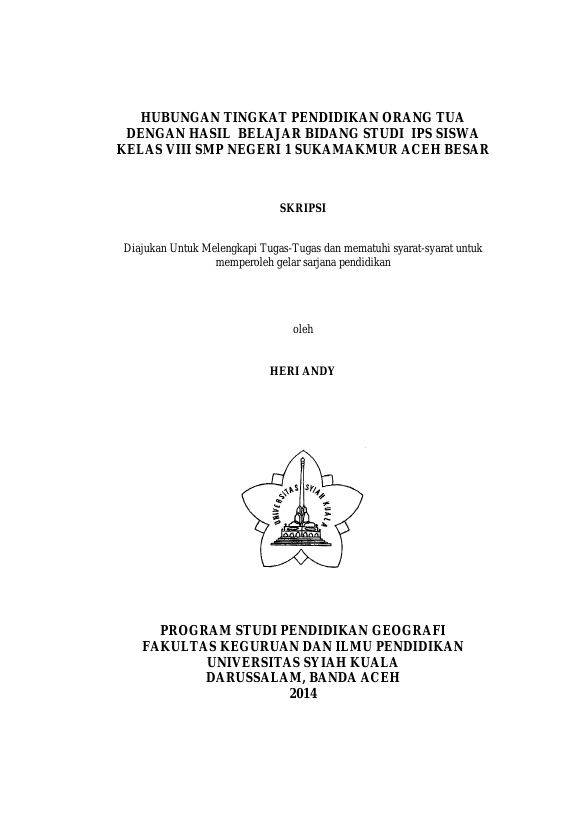 HUBUNGAN TINGKAT PENDIDIKAN ORANG TUA DENGAN HASIL BELAJAR BIDANG STUDI IPS SISWA KELAS VIII SMP NEGERI 1 SUKAMAKMUR ACEH BESAR

SKRIPSI

Diajukan Untuk Melengkapi Tugas-Tugas dan mematuhi syarat-syarat untuk memperoleh gelar sarjana pendidikan

oleh

HERI ANDY

UNIVERSITAS SYIAH KUALA

PROGRAM STUDI PENDIDIKAN GEOGRAFI
FAKULTAS KEGURUAN DAN ILMU PENDIDIKAN
UNIVERSITAS SYIAH KUALA
DARUSSALAM, BANDA ACEH
2014